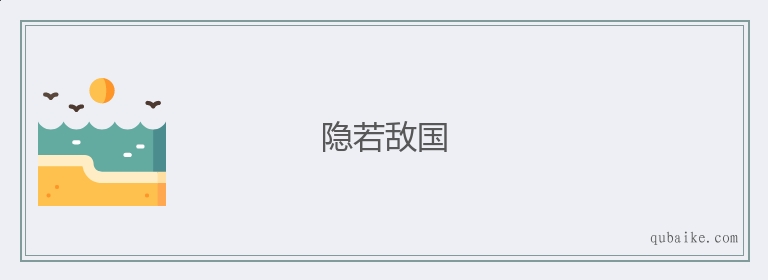 隐若敌国

qubaike.com